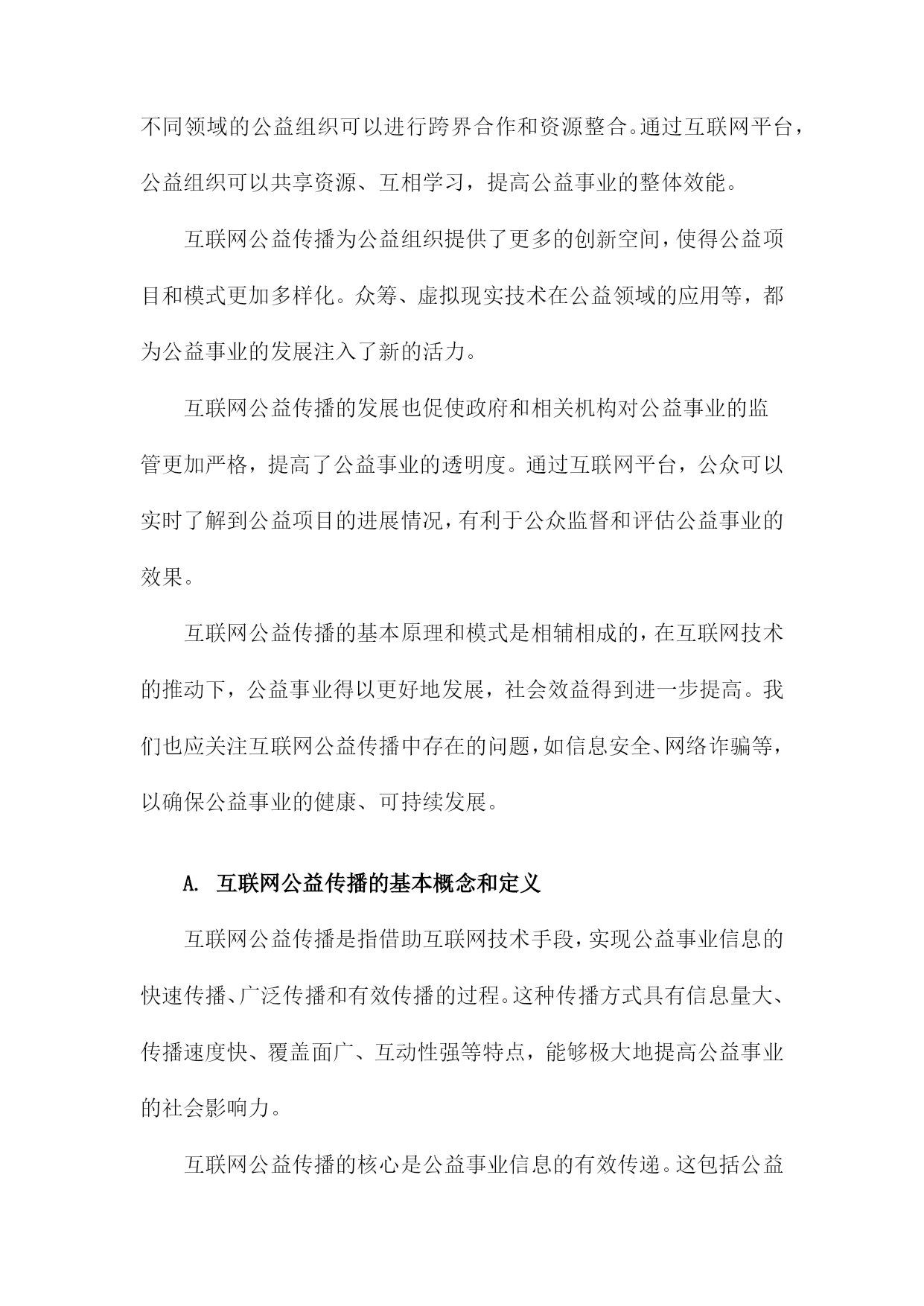 不同领域的公益组织可以进行跨界合作和资源整合。通过互联网平台，公益组织可以共享资源、互相学习，提高公益事业的整体效能。

互联网公益传播为公益组织提供了更多的创新空间，使得公益项目和模式更加多样化。众筹、虚拟现实技术在公益领域的应用等，都为公益事业的发展注入了新的活力。

互联网公益传播的发展也促使政府和相关机构对公益事业的监管更加严格，提高了公益事业的透明度。通过互联网平台，公众可以实时了解到公益项目的进展情况，有利于公众监督和评估公益事业的效果。

互联网公益传播的基本原理和模式是相辅相成的，在互联网技术的推动下，公益事业得以更好地发展，社会效益得到进一步提高。我们也应关注互联网公益传播中存在的问题，如信息安全、网络诈骗等，以确保公益事业的健康、可持续发展。

A. 互联网公益传播的基本概念和定义

互联网公益传播是指借助互联网技术手段，实现公益事业信息的快速传播、广泛传播和有效传播的过程。这种传播方式具有信息量大、传播速度快、覆盖面广、互动性强等特点，能够极大地提高公益事业的社会影响力。

互联网公益传播的核心是公益事业信息的有效传递。这包括公益